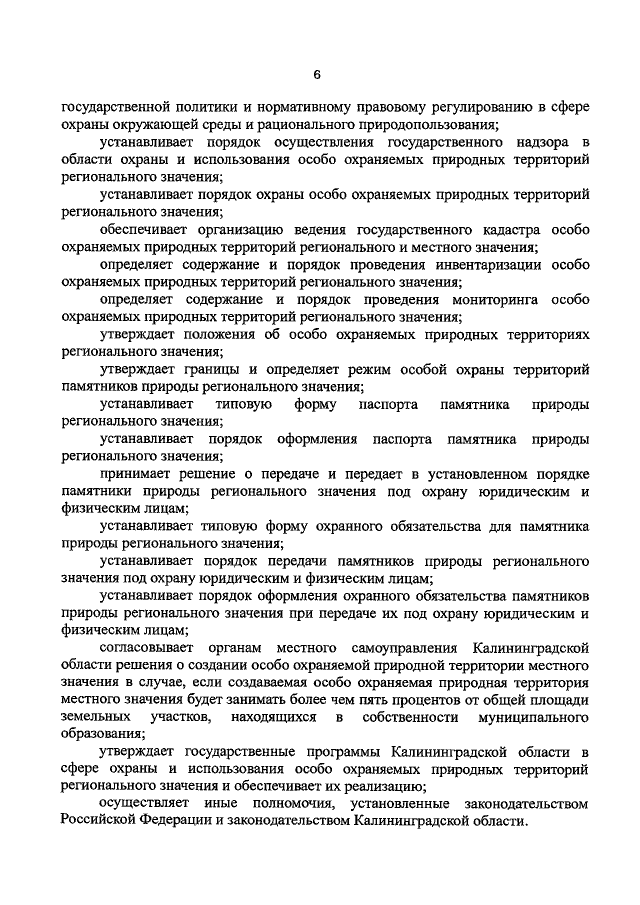 6

государственной политики и нормативному правовому регулированию в сфере охраны окружающей среды и рационального природопользования;

устанавливает порядок осуществления государственного надзора в области охраны и использования особо охраняемых природных территорий регионального значения;

устанавливает порядок охраны особо охраняемых природных территорий регионального значения;

обеспечивает организацию ведения государственного кадастра особо охраняемых природных территорий регионального и местного значения;

определяет содержание и порядок проведения инвентаризации особо охраняемых природных территорий регионального значения;

определяет содержание и порядок проведения мониторинга особо охраняемых природных территорий регионального значения;

утверждает положения об особо охраняемых природных территориях регионального значения;

утверждает границы и определяет режим особой охраны территорий памятников природы регионального значения;

устанавливает типовую форму паспорта памятника природы регионального значения;

устанавливает порядок оформления паспорта памятника природы регионального значения;

принимает решение о передаче и передает в установленном порядке памятники природы регионального значения под охрану юридическим и физическим лицам;

устанавливает типовую форму охранного обязательства для памятника природы регионального значения;

устанавливает порядок передачи памятников природы регионального значения под охрану юридическим и физическим лицам;

устанавливает порядок оформления охранного обязательства памятников природы регионального значения при передаче их под охрану юридическим и физическим лицам;

согласовывает органам местного самоуправления Калининградской области решения о создании особо охраняемой природной территории местного значения в случае, если создаваемая особо охраняемая природная территория местного значения будет занимать более чем пять процентов от общей площади земельных участков, находящихся в собственности муниципального образования;

утверждает государственные программы Калининградской области в сфере охраны и использования особо охраняемых природных территорий регионального значения и обеспечивает их реализацию;

осуществляет иные полномочия, установленные законодательством Российской Федерации и законодательством Калининградской области.